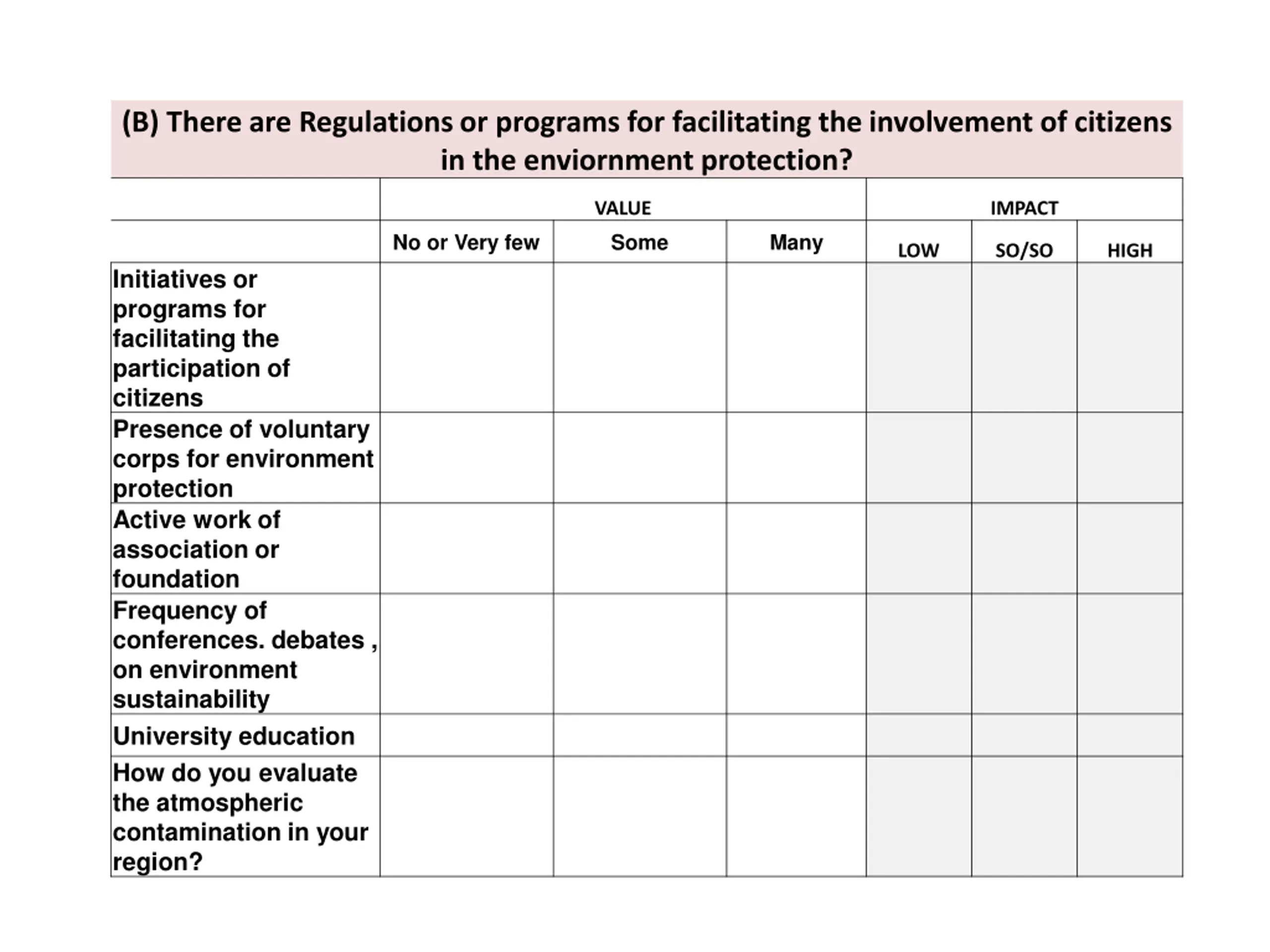 (B) There are Regulations or programs for facilitating the involvement of citizens in the enviornment protection?

| | VALUE | | | IMPACT | | |
|---|---|---|---|---|---|---|
| | No or Very few | Some | Many | LOW | SO/SO | HIGH |
| Initiatives or programs for facilitating the participation of citizens | | | | | | |
| Presence of voluntary corps for environment protection | | | | | | |
| Active work of association or foundation | | | | | | |
| Frequency of conferences. debates , on environment sustainability | | | | | | |
| University education | | | | | | |
| How do you evaluate the atmospheric contamination in your region? | | | | | | |